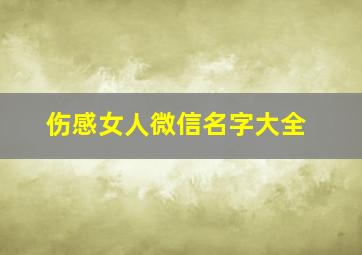 伤感女人微信名字大全